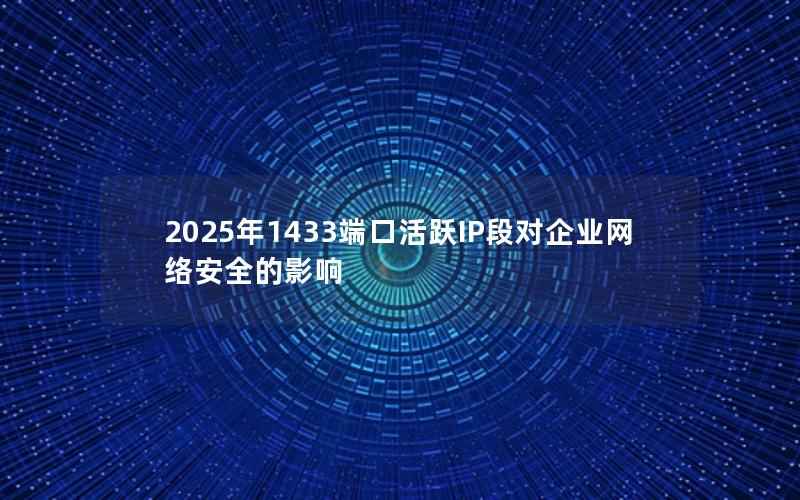 2025年1433端口活跃IP段对企业网络安全的影响